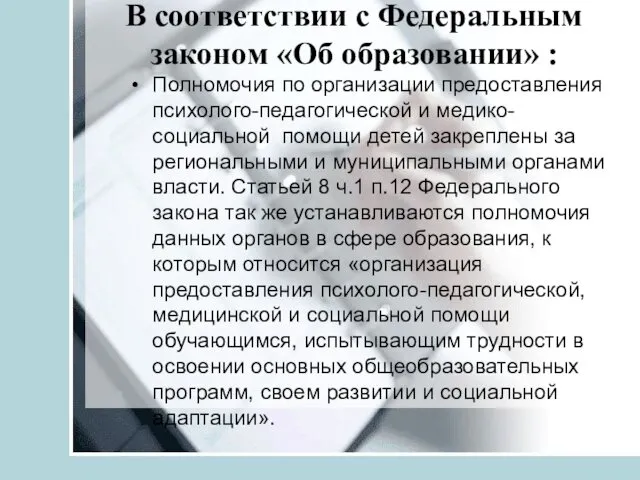 В соответствии с Федеральным законом «Об образовании» :

• Полномочия по организации предоставления психолого-педагогической и медико-социальной помощи детей закреплены за региональными и муниципальными органами власти. Статьей 8 ч.1 п.12 Федерального закона так же устанавливаются полномочия данных органов в сфере образования, к которым относится «организация предоставления психолого-педагогической, медицинской и социальной помощи обучающимся, испытывающим трудности в освоении основных общеобразовательных программ, своем развитии и социальной адаптации».